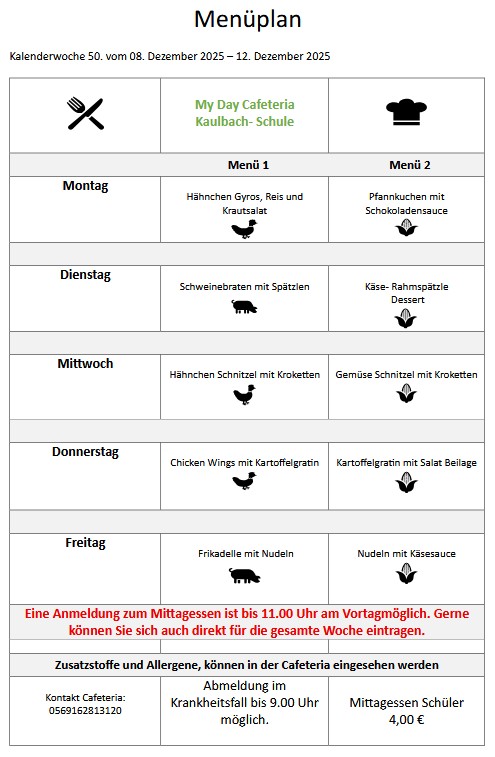 Menüplan

Kalenderwoche 50. vom 08. Dezember 2025 – 12. Dezember 2025

| | My Day Cafeteria Kaulbach- Schule | |
|---|---|---|
| | Menü 1 | Menü 2 |
| Montag | Hähnchen Gyros, Reis und Krautsalat | Pfannkuchen mit Schokoladensauce |
| Dienstag | Schweinebraten mit Spätzlen | Käse- Rahmspätzle Dessert |
| Mittwoch | Hähnchen Schnitzel mit Kroketten | Gemüse Schnitzel mit Kroketten |
| Donnerstag | Chicken Wings mit Kartoffelgratin | Kartoffelgratin mit Salat Beilage |
| Freitag | Frikadelle mit Nudeln | Nudeln mit Käsesauce |

Eine Anmeldung zum Mittagessen ist bis 11.00 Uhr am Vortagmöglich. Gerne können Sie sich auch direkt für die gesamte Woche eintragen.

Zusatzstoffe und Allergene, können in der Cafeteria eingesehen werden

| Kontakt Cafeteria: 0569162813120 | Abmeldung im Krankheitsfall bis 9.00 Uhr möglich. | Mittagessen Schüler 4,00 € |
|---|---|---|